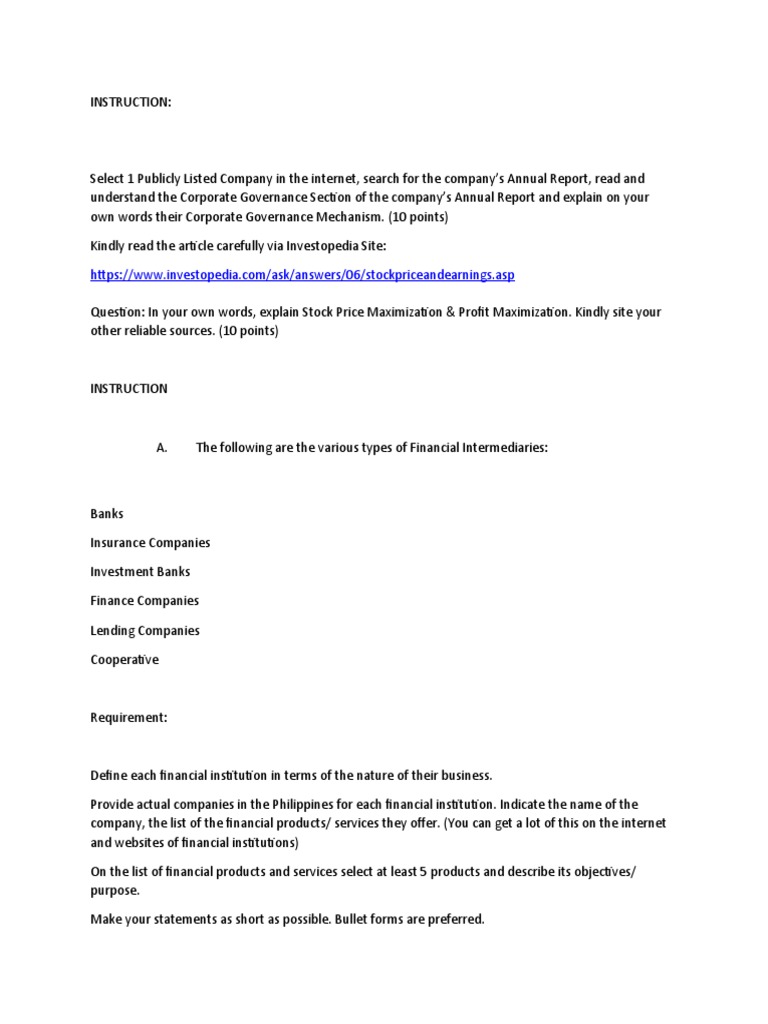 INSTRUCTION:

Select 1 Publicly Listed Company in the internet, search for the company's Annual Report, read and understand the Corporate Governance Section of the company's Annual Report and explain on your own words their Corporate Governance Mechanism. (10 points)

Kindly read the article carefully via Investopedia Site:

https://www.investopedia.com/ask/answers/06/stockpriceandearnings.asp

Question: In your own words, explain Stock Price Maximization & Profit Maximization. Kindly site your other reliable sources. (10 points)

INSTRUCTION

A. The following are the various types of Financial Intermediaries:

Banks

Insurance Companies

Investment Banks

Finance Companies

Lending Companies

Cooperative

Requirement:

Define each financial institution in terms of the nature of their business.

Provide actual companies in the Philippines for each financial institution. Indicate the name of the company, the list of the financial products/ services they offer. (You can get a lot of this on the internet and websites of financial institutions)

On the list of financial products and services select at least 5 products and describe its objectives/ purpose.

Make your statements as short as possible. Bullet forms are preferred.